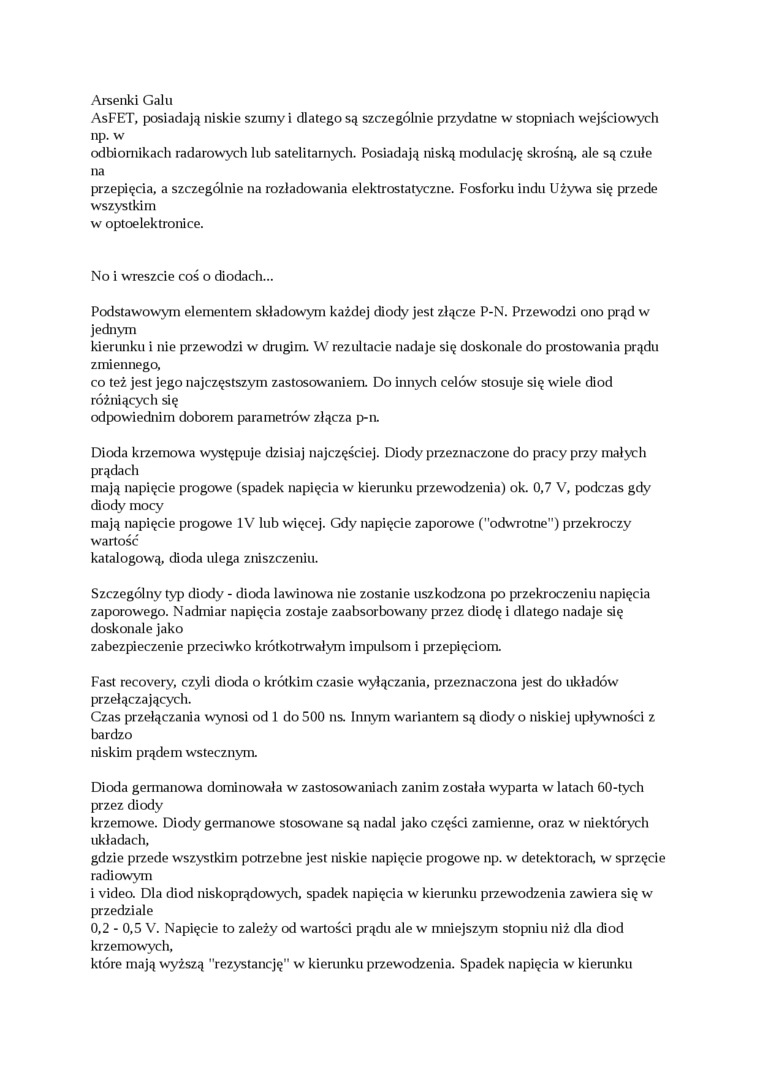 Arsenki Galu
AsFET, posiadają niskie szumy i dlatego są szczególnie przydatne w stopniach wejściowych np. w odbiornikach radarowych lub satelitarnych. Posiadają niską modulację skrośną, ale są czułe na przepięcia, a szczególnie na rozładowania elektrostatyczne. Fosforku indu Używa się przede wszystkim w optoelektronice.

No i wreszcie coś o diodach...

Podstawowym elementem składowym każdej diody jest złącze P-N. Przewodzi ono prąd w jednym kierunku i nie przewodzi w drugim. W rezultacie nadaje się doskonale do prostowania prądu zmiennego, co też jest jego najczęstszym zastosowaniem. Do innych celów stosuje się wiele diod różniących się odpowiednim doborem parametrów złącza p-n.

Dioda krzemowa występuje dzisiaj najczęściej. Diody przeznaczone do pracy przy małych prądach mają napięcie progowe (spadek napięcia w kierunku przewodzenia) ok. 0,7 V, podczas gdy diody mocy mają napięcie progowe 1V lub więcej. Gdy napięcie zaporowe ("odwrotne") przekroczy wartość katalogową, dioda ulega zniszczeniu.

Szczególny typ diody - dioda lawinowa nie zostanie uszkodzona po przekroczeniu napięcia zaporowego. Nadmiar napięcia zostaje zaabsorbowany przez diodę i dlatego nadaje się doskonale jako zabezpieczenie przeciwko krótkotrwałym impulsom i przepięciom.

Fast recovery, czyli dioda o krótkim czasie wyłączania, przeznaczona jest do układów przełączających.
Czas przełączania wynosi od 1 do 500 ns. Innym wariantem są diody o niskiej upływności z bardzo niskim prądem wstecznym.

Dioda germanowa dominowała w zastosowaniach zanim została wyparta w latach 60-tych przez diody krzemowe. Diody germanowe stosowane są nadal jako części zamienne, oraz w niektórych układach, gdzie przede wszystkim potrzebne jest niskie napięcie progowe np. w detektorach, w sprzęcie radiowym i video. Dla diod niskoprądowych, spadek napięcia w kierunku przewodzenia zawiera się w przedziale 0,2 - 0,5 V. Napięcie to zależy od wartości prądu ale w mniejszym stopniu niż dla diod krzemowych, które mają wyższą "rezystancję" w kierunku przewodzenia. Spadek napięcia w kierunku